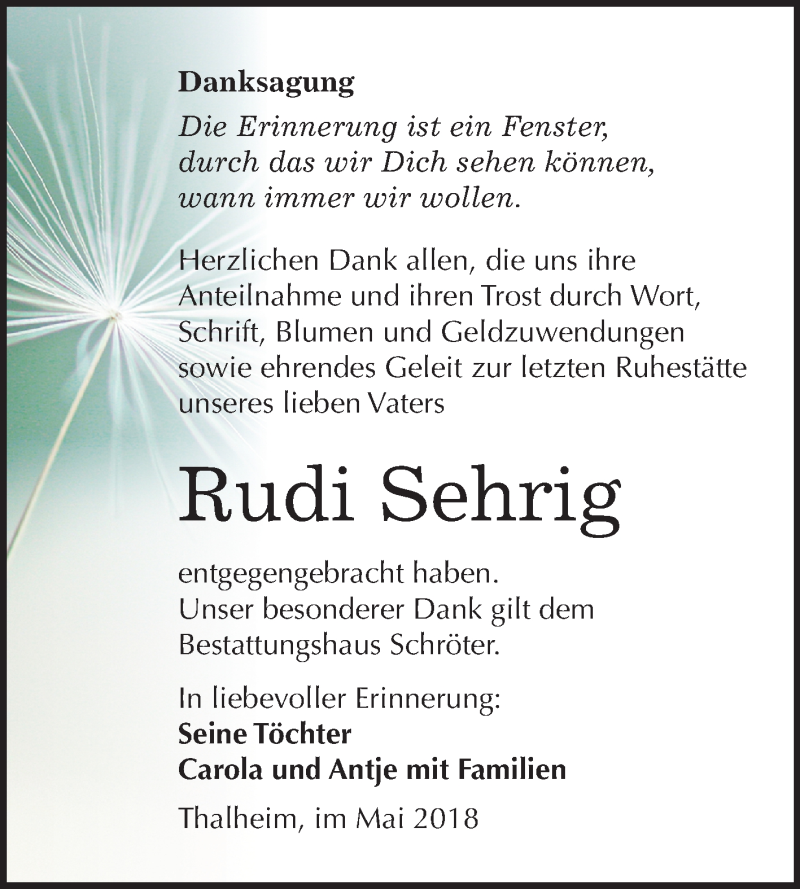 Danksagung

Die Erinnerung ist ein Fenster,
durch das wir Dich sehen können,
wann immer wir wollen.

Herzlichen Dank allen, die uns ihre Anteilnahme und ihren Trost durch Wort, Schrift, Blumen und Geldzuwendungen sowie ehrendes Geleit zur letzten Ruhestätte unseres lieben Vaters

Rudi Sehrig

entgegengebracht haben.
Unser besonderer Dank gilt dem Bestattungshaus Schröter.

In liebevoller Erinnerung:
Seine Töchter
Carola und Antje mit Familien

Thalheim, im Mai 2018